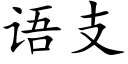 语支